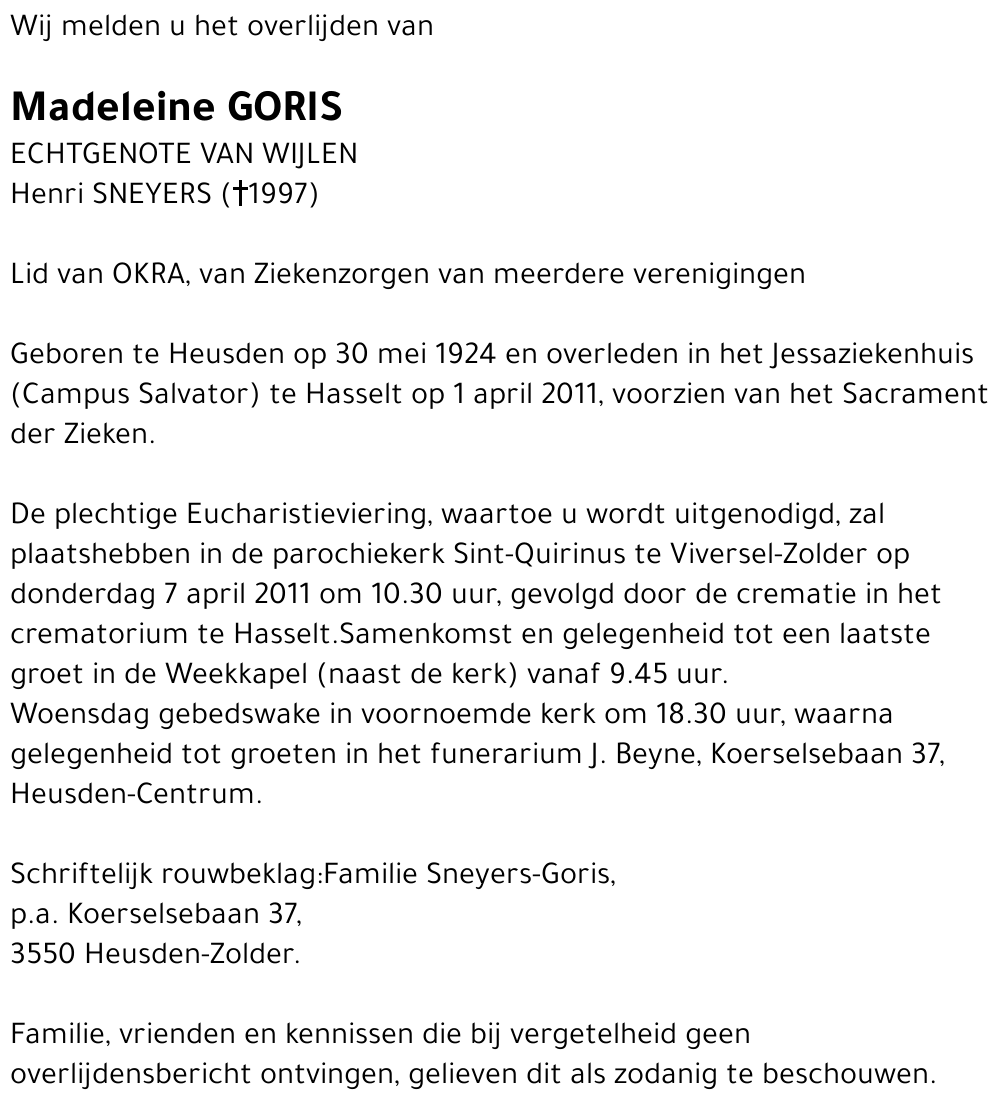 Wij melden u het overlijden van

Madeleine GORIS
ECHTGENOTE VAN WIJLEN
Henri SNEYERS (†1997)

Lid van OKRA, van Ziekenzorgen van meerdere verenigingen

Geboren te Heusden op 30 mei 1924 en overleden in het Jessaziekenhuis (Campus Salvator) te Hasselt op 1 april 2011, voorzien van het Sacrament der Zieken.

De plechtige Eucharistieviering, waartoe u wordt uitgenodigd, zal plaatshebben in de parochiekerk Sint-Quirinus te Viversel-Zolder op donderdag 7 april 2011 om 10.30 uur, gevolgd door de crematie in het crematorium te Hasselt.Samenkomst en gelegenheid tot een laatste groet in de Weekkapel (naast de kerk) vanaf 9.45 uur.
Woensdag gebedswake in voornoemde kerk om 18.30 uur, waarna gelegenheid tot groeten in het funerarium J. Beyne, Koerselsebaan 37, Heusden-Centrum.

Schriftelijk rouwbeklag:Familie Sneyers-Goris,
p.a. Koerselsebaan 37,
3550 Heusden-Zolder.

Familie, vrienden en kennissen die bij vergetelheid geen overlijdensbericht ontvingen, gelieven dit als zodanig te beschouwen.